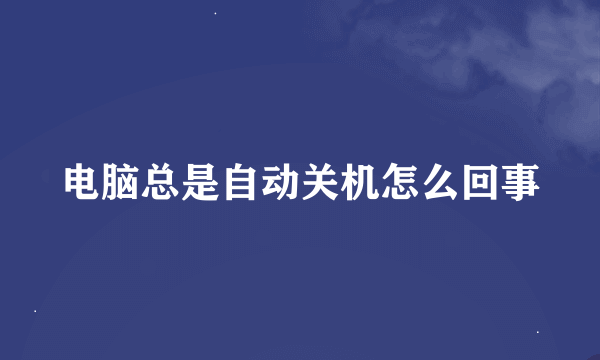 电脑总是自动关机怎么回事